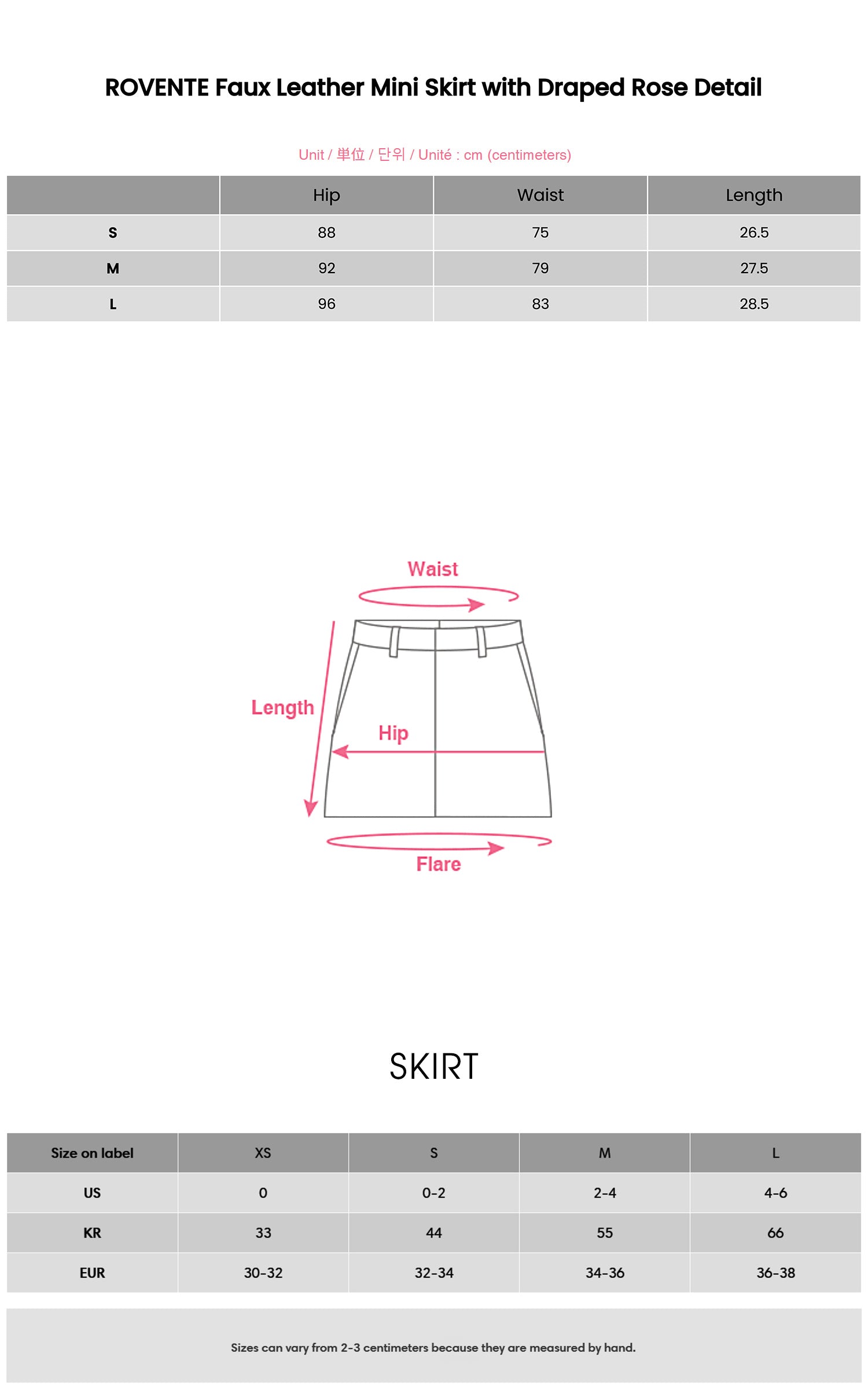 ROVENTE Faux Leather Mini Skirt with Draped Rose Detail

Unit / 単位 / 단위 / Unité : cm (centimeters)

| | Hip | Waist | Length |
|---|---|---|---|
| S | 88 | 75 | 26.5 |
| M | 92 | 79 | 27.5 |
| L | 96 | 83 | 28.5 |

Waist

Length

Hip

Flare

SKIRT

| Size on label | XS | S | M | L |
|---|---|---|---|---|
| US | 0 | 0-2 | 2-4 | 4-6 |
| KR | 33 | 44 | 55 | 66 |
| EUR | 30-32 | 32-34 | 34-36 | 36-38 |

Sizes can vary from 2-3 centimeters because they are measured by hand.